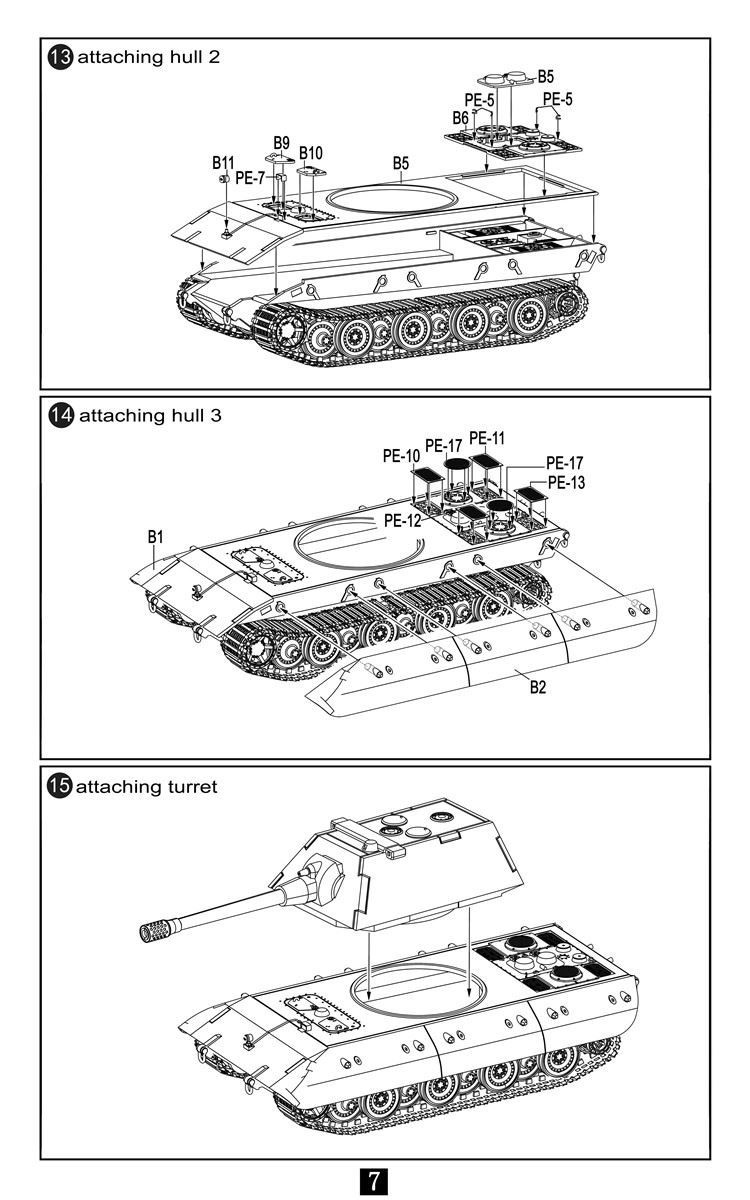 13 attaching hull 2

B5
PE-5
PE-5
B6
B9
B10
B11
PE-7
B5

14 attaching hull 3

PE-10
PE-17
PE-11
PE-17
PE-13
PE-12
B1
B2

15 attaching turret

7